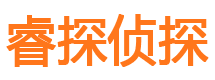 睿探侦探